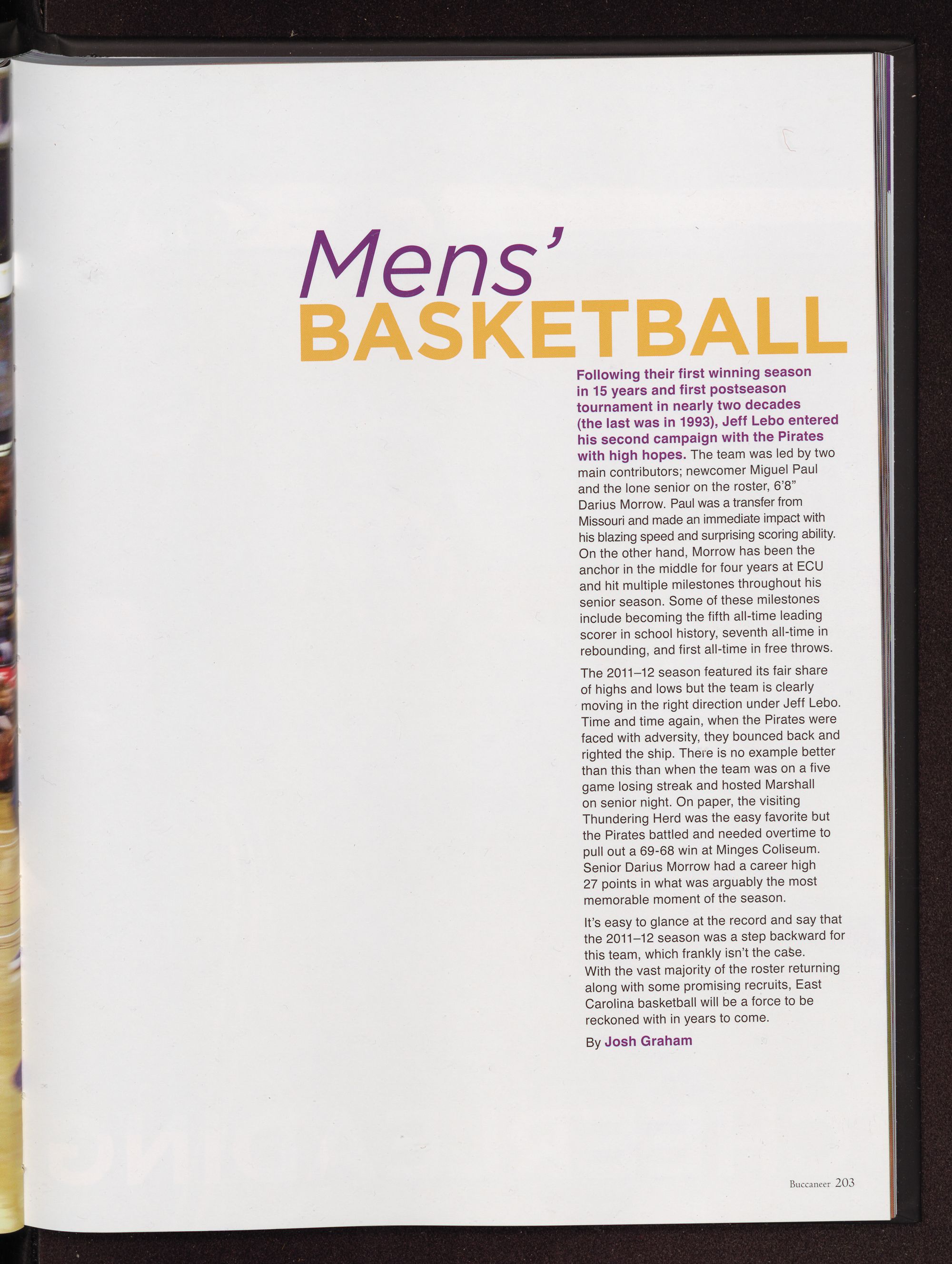 Mens'
BASKETBALL

Following their first winning season in 15 years and first postseason tournament in nearly two decades (the last was in 1993), Jeff Lebo entered his second campaign with the Pirates with high hopes. The team was led by two main contributors; newcomer Miguel Paul and the lone senior on the roster, 6'8" Darius Morrow. Paul was a transfer from Missouri and made an immediate impact with his blazing speed and surprising scoring ability. On the other hand, Morrow has been the anchor in the middle for four years at ECU and hit multiple milestones throughout his senior season. Some of these milestones include becoming the fifth all-time leading scorer in school history, seventh all-time in rebounding, and first all-time in free throws.

The 2011–12 season featured its fair share of highs and lows but the team is clearly moving in the right direction under Jeff Lebo. Time and time again, when the Pirates were faced with adversity, they bounced back and righted the ship. There is no example better than this than when the team was on a five game losing streak and hosted Marshall on senior night. On paper, the visiting Thundering Herd was the easy favorite but the Pirates battled and needed overtime to pull out a 69-68 win at Minges Coliseum. Senior Darius Morrow had a career high 27 points in what was arguably the most memorable moment of the season.

It's easy to glance at the record and say that the 2011–12 season was a step backward for this team, which frankly isn't the case. With the vast majority of the roster returning along with some promising recruits, East Carolina basketball will be a force to be reckoned with in years to come.

By Josh Graham

Buccaneer 203